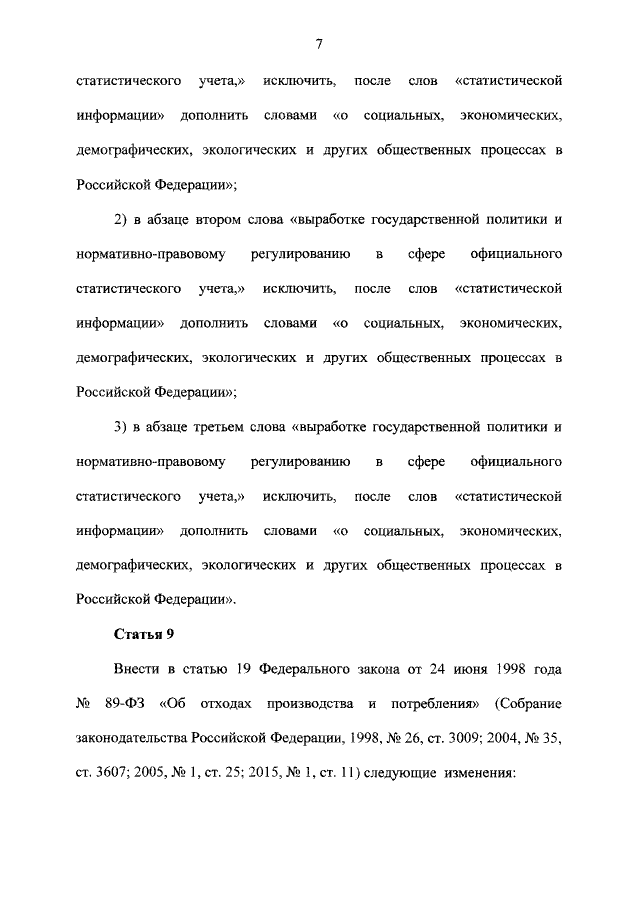 7

статистического учета,» исключить, после слов «статистической информации» дополнить словами «о социальных, экономических, демографических, экологических и других общественных процессах в Российской Федерации»;

2) в абзаце втором слова «выработке государственной политики и нормативно-правовому регулированию в сфере официального статистического учета,» исключить, после слов «статистической информации» дополнить словами «о социальных, экономических, демографических, экологических и других общественных процессах в Российской Федерации»;

3) в абзаце третьем слова «выработке государственной политики и нормативно-правовому регулированию в сфере официального статистического учета,» исключить, после слов «статистической информации» дополнить словами «о социальных, экономических, демографических, экологических и других общественных процессах в Российской Федерации».

Статья 9

Внести в статью 19 Федерального закона от 24 июня 1998 года № 89-ФЗ «Об отходах производства и потребления» (Собрание законодательства Российской Федерации, 1998, № 26, ст. 3009; 2004, № 35, ст. 3607; 2005, № 1, ст. 25; 2015, № 1, ст. 11) следующие изменения: